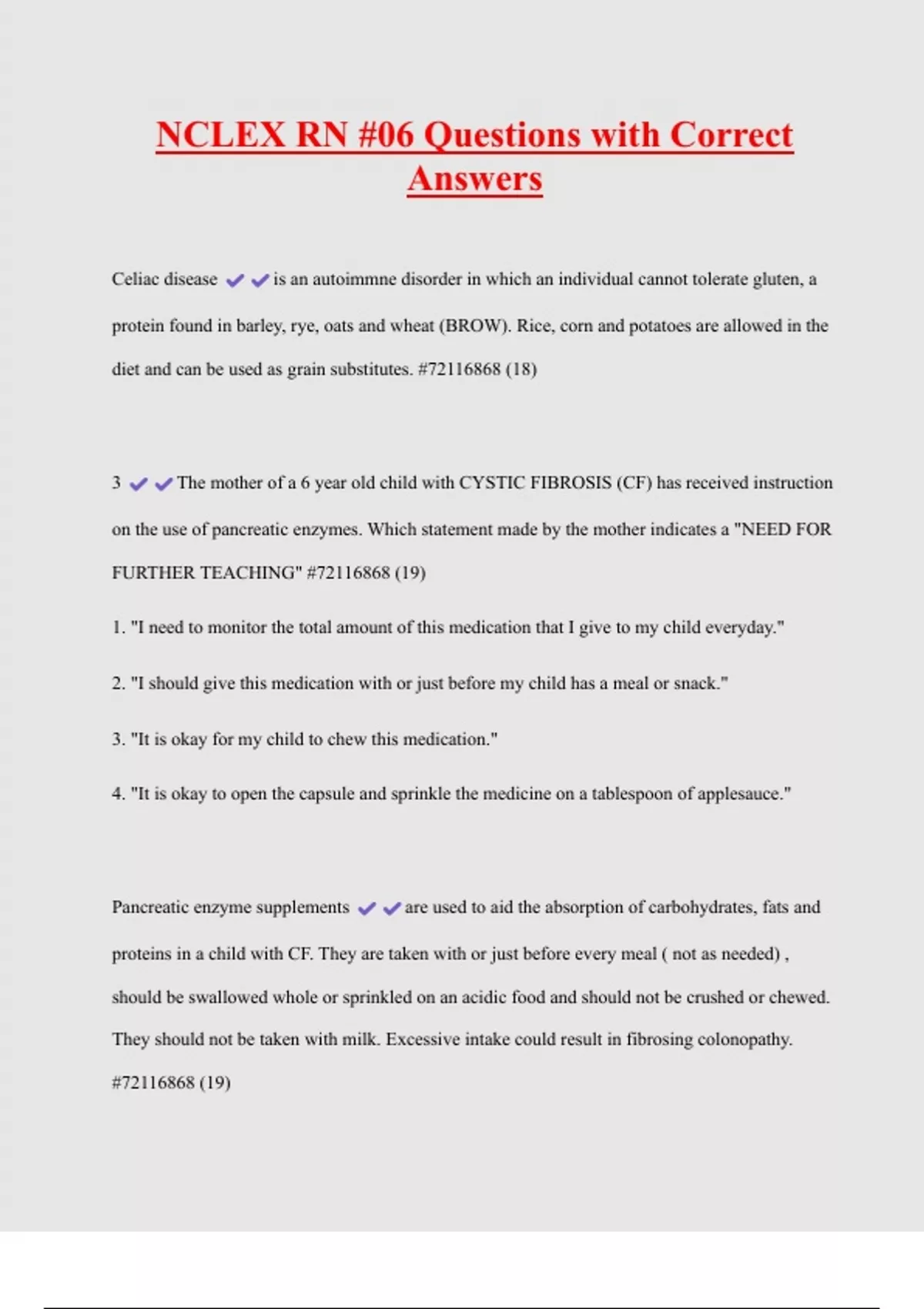 NCLEX RN #06 Questions with Correct Answers

Celiac disease ✔✔is an autoimmne disorder in which an individual cannot tolerate gluten, a protein found in barley, rye, oats and wheat (BROW). Rice, corn and potatoes are allowed in the diet and can be used as grain substitutes. #72116868 (18)

3 ✔✔The mother of a 6 year old child with CYSTIC FIBROSIS (CF) has received instruction on the use of pancreatic enzymes. Which statement made by the mother indicates a "NEED FOR FURTHER TEACHING" #72116868 (19)

1. "I need to monitor the total amount of this medication that I give to my child everyday."

2. "I should give this medication with or just before my child has a meal or snack."

3. "It is okay for my child to chew this medication."

4. "It is okay to open the capsule and sprinkle the medicine on a tablespoon of applesauce."

Pancreatic enzyme supplements ✔✔are used to aid the absorption of carbohydrates, fats and proteins in a child with CF. They are taken with or just before every meal ( not as needed) , should be swallowed whole or sprinkled on an acidic food and should not be crushed or chewed. They should not be taken with milk. Excessive intake could result in fibrosing colonopathy. #72116868 (19)